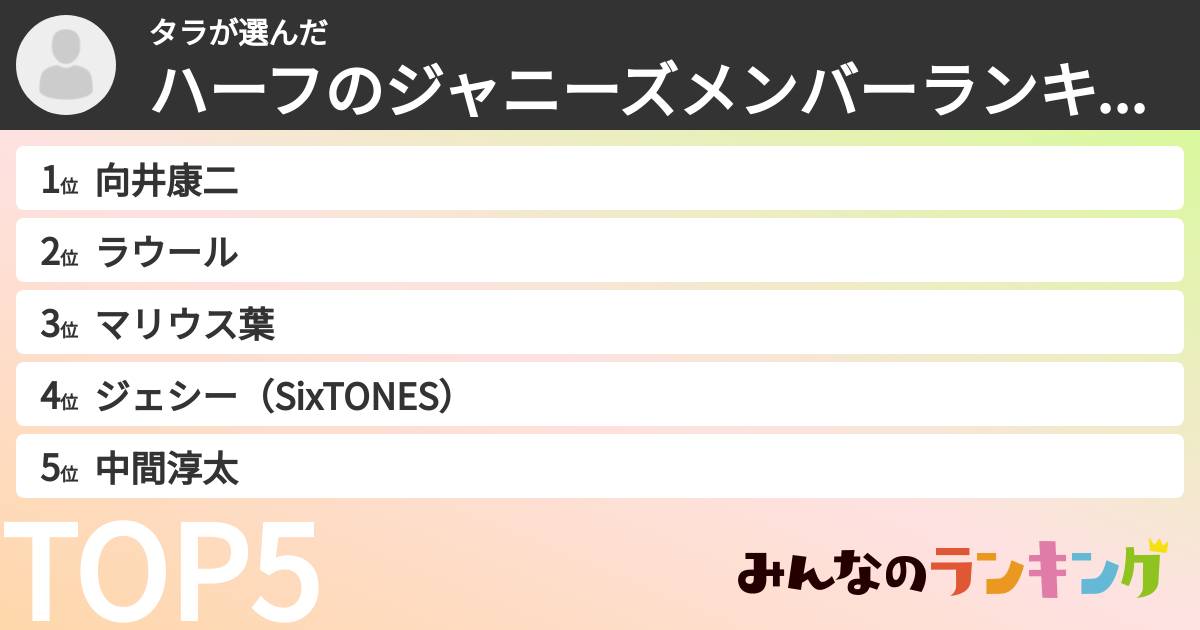 タラが選んだ
ハーフのジャニーズメンバーランキ...

1位 向井康二
2位 ラウール
3位 マリウス葉
4位 ジェシー（SixTONES）
5位 中間淳太

TOP5

みんなのランキング